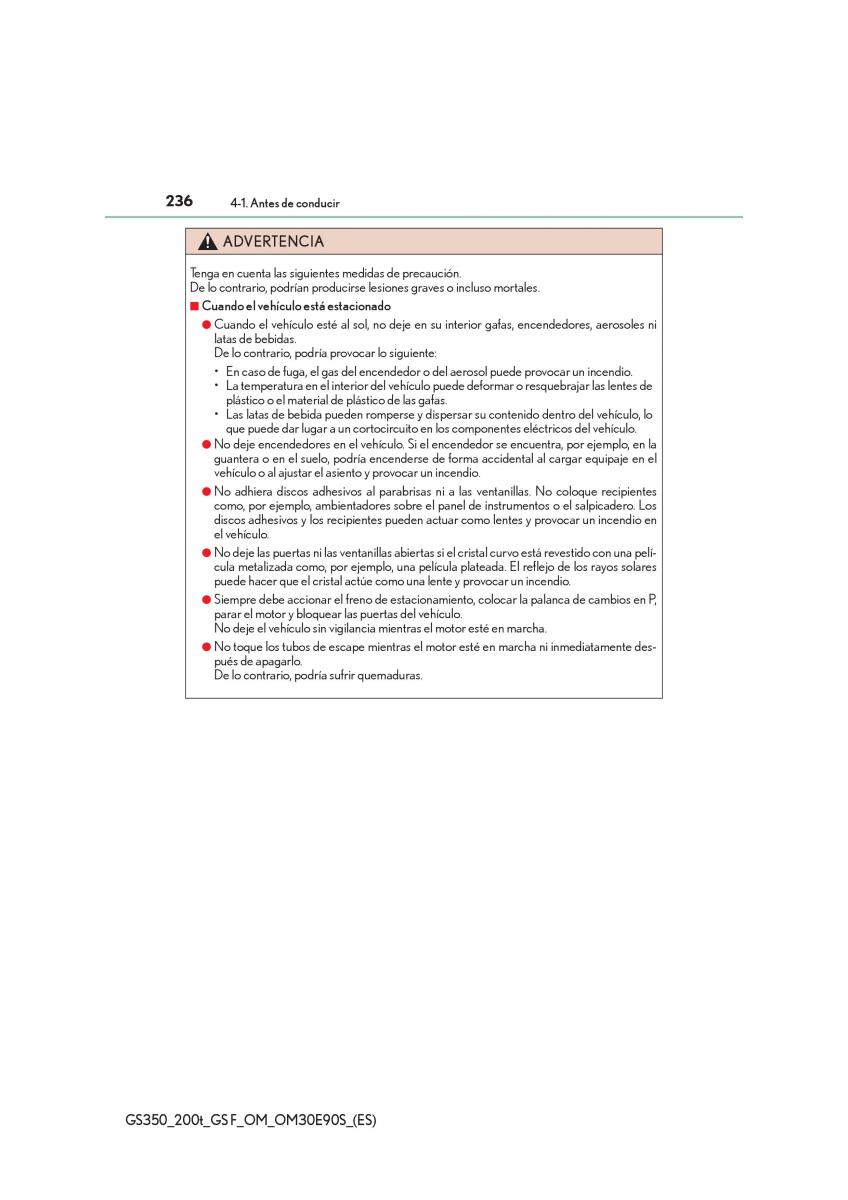 236 4-1. Antes de conducir

ADVERTENCIA

Tenga en cuenta las siguientes medidas de precaución.
De lo contrario, podrían producirse lesiones graves o incluso mortales.

■ Cuando el vehículo está estacionado

● Cuando el vehículo esté al sol, no deje en su interior gafas, encendedores, aerosoles ni latas de bebidas.
De lo contrario, podría provocar lo siguiente:
• En caso de fuga, el gas del encendedor o del aerosol puede provocar un incendio.
• La temperatura en el interior del vehículo puede deformar o resquebrajar las lentes de plástico o el material de plástico de las gafas.
• Las latas de bebida pueden romperse y dispersar su contenido dentro del vehículo, lo que puede dar lugar a un cortocircuito en los componentes eléctricos del vehículo.

● No deje encendedores en el vehículo. Si el encendedor se encuentra, por ejemplo, en la guantera o en el suelo, podría encenderse de forma accidental al cargar equipaje en el vehículo o al ajustar el asiento y provocar un incendio.

● No adhiera discos adhesivos al parabrisas ni a las ventanillas. No coloque recipientes como, por ejemplo, ambientadores sobre el panel de instrumentos o el salpicadero. Los discos adhesivos y los recipientes pueden actuar como lentes y provocar un incendio en el vehículo.

● No deje las puertas ni las ventanillas abiertas si el cristal curvo está revestido con una película metalizada como, por ejemplo, una película plateada. El reflejo de los rayos solares puede hacer que el cristal actúe como una lente y provocar un incendio.

● Siempre debe accionar el freno de estacionamiento, colocar la palanca de cambios en P, parar el motor y bloquear las puertas del vehículo.
No deje el vehículo sin vigilancia mientras el motor esté en marcha.

● No toque los tubos de escape mientras el motor esté en marcha ni inmediatamente después de apagarlo.
De lo contrario, podría sufrir quemaduras.

GS350_200t_GS F_OM_OM30E90S_(ES)